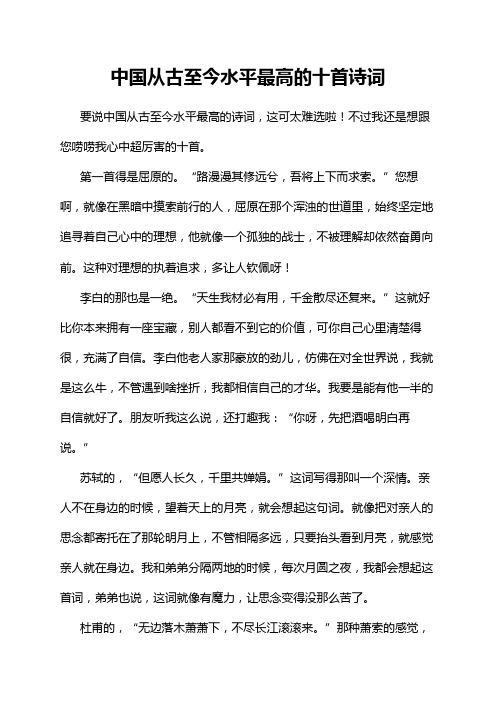 中国从古至今水平最高的十首诗词

要说中国从古至今水平最高的诗词，这可太难选啦！不过我还是想跟您唠唠我心中超厉害的十首。

第一首得是屈原的。“路漫漫其修远兮，吾将上下而求索。”您想啊，就像在黑暗中摸索前行的人，屈原在那个浑浊的世道里，始终坚定地追寻着自己心中的理想，他就像一个孤独的战士，不被理解却依然奋勇向前。这种对理想的执着追求，多让人钦佩呀！

李白的那也是一绝。“天生我材必有用，千金散尽还复来。”这就好比你本来拥有一座宝藏，别人都看不到它的价值，可你自己心里清楚得很，充满了自信。李白他老人家那豪放的劲儿，仿佛在对全世界说，我就是这么牛，不管遇到啥挫折，我都相信自己的才华。我要是能有他一半的自信就好了。朋友听我这么说，还打趣我：“你呀，先把酒喝明白再说。”

苏轼的，“但愿人长久，千里共婵娟。”这词写得那叫一个深情。亲人不在身边的时候，望着天上的月亮，就会想起这句词。就像把对亲人的思念都寄托在了那轮明月上，不管相隔多远，只要抬头看到月亮，就感觉亲人就在身边。我和弟弟分隔两地的时候，每次月圆之夜，我都会想起这首词，弟弟也说，这词就像有魔力，让思念变得没那么苦了。

杜甫的，“无边落木萧萧下，不尽长江滚滚来。”那种萧索的感觉，